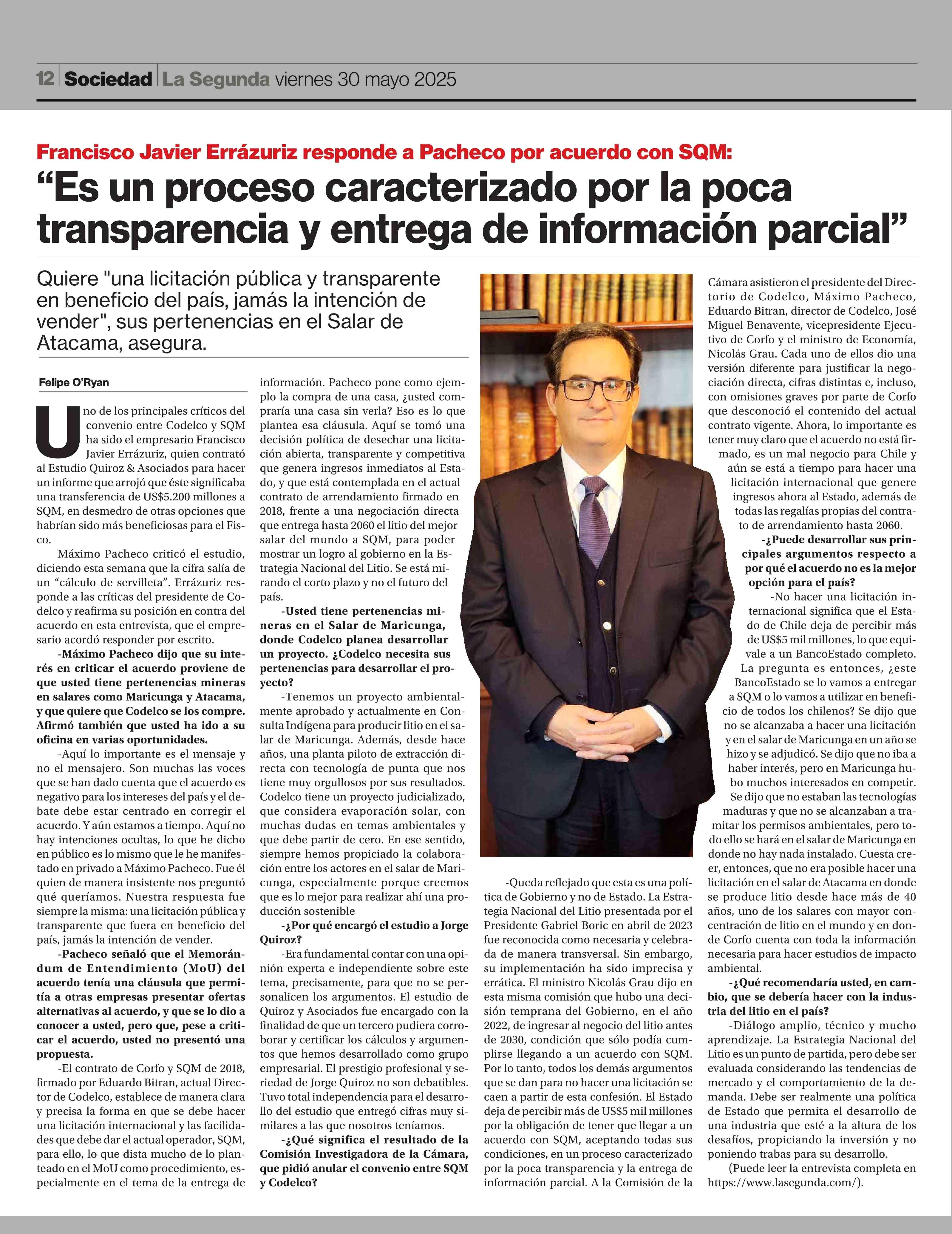 12 Sociedad La Segunda viernes 30 mayo 2025

Francisco Javier Errázuriz responde a Pacheco por acuerdo con SQM:

“Es un proceso caracterizado por la poca transparencia y entrega de información parcial”

Quiere "una licitación pública y transparente en beneficio del país, jamás la intención de vender", sus pertenencias en el Salar de Atacama, asegura.

Felipe O’Ryan

Uno de los principales críticos del convenio entre Codelco y SQM ha sido el empresario Francisco Javier Errázuriz, quien contrató al Estudio Quiroz & Asociados para hacer un informe que arrojó que éste significaba una transferencia de US$5.200 millones a SQM, en desmedro de otras opciones que habrían sido más beneficiosas para el Fisco.

Máximo Pacheco criticó el estudio, diciendo esta semana que la cifra salía de un “cálculo de servilleta”. Errázuriz responde a las críticas del presidente de Codelco y reafirma su posición en contra del acuerdo en esta entrevista, que el empresario acordó responder por escrito.

-Máximo Pacheco dijo que su interés en criticar el acuerdo proviene de que usted tiene pertenencias mineras en salares como Maricunga y Atacama, y que quiere que Codelco se los compre. Afirmó también que usted ha ido a su oficina en varias oportunidades.

-Aquí lo importante es el mensaje y no el mensajero. Son muchas las voces que se han dado cuenta que el acuerdo es negativo para los intereses del país y el debate debe estar centrado en corregir el acuerdo. Y aún estamos a tiempo. Aquí no hay intenciones ocultas, lo que he dicho en público es lo mismo que le he manifestado en privado a Máximo Pacheco. Fue él quien de manera insistente nos preguntó qué queríamos. Nuestra respuesta fue siempre la misma: una licitación pública y transparente que fuera en beneficio del país, jamás la intención de vender.

-Pacheco señaló que el Memorándum de Entendimiento (MoU) del acuerdo tenía una cláusula que permitía a otras empresas presentar ofertas alternativas al acuerdo, y que se lo dio a conocer a usted, pero que, pese a criticar el acuerdo, usted no presentó una propuesta.

-El contrato de Corfo y SQM de 2018, firmado por Eduardo Bitran, actual Director de Codelco, establece de manera clara y precisa la forma en que se debe hacer una licitación internacional y las facilidades que debe dar el actual operador, SQM, para ello, lo que dista mucho de lo planteado en el MoU como procedimiento, especialmente en el tema de la entrega de información. Pacheco pone como ejemplo la compra de una casa, ¿usted compraría una casa sin verla? Eso es lo que plantea esa cláusula. Aquí se tomó una decisión política de desechar una licitación abierta, transparente y competitiva que genera ingresos inmediatos al Estado, y que está contemplada en el actual contrato de arrendamiento firmado en 2018, frente a una negociación directa que entrega hasta 2060 el litio del mejor salar del mundo a SQM, para poder mostrar un logro al gobierno en la Estrategia Nacional del Litio. Se está mirando el corto plazo y no el futuro del país.

-Usted tiene pertenencias mineras en el Salar de Maricunga, donde Codelco planea desarrollar un proyecto. ¿Codelco necesita sus pertenencias para desarrollar el proyecto?

-Tenemos un proyecto ambientalmente aprobado y actualmente en Consulta Indígena para producir litio en el salar de Maricunga. Además, desde hace años, una planta piloto de extracción directa con tecnología de punta que nos tiene muy orgullosos por sus resultados. Codelco tiene un proyecto judicializado, que considera evaporación solar, con muchas dudas en temas ambientales y que debe partir de cero. En ese sentido, siempre hemos propiciado la colaboración entre los actores en el salar de Maricunga, especialmente porque creemos que es lo mejor para realizar ahí una producción sostenible

-¿Por qué encargó el estudio a Jorge Quiroz?

-Era fundamental contar con una opinión experta e independiente sobre este tema, precisamente, para que no se personalicen los argumentos. El estudio de Quiroz y Asociados fue encargado con la finalidad de que un tercero pudiera corroborar y certificar los cálculos y argumentos que hemos desarrollado como grupo empresarial. El prestigio profesional y seriedad de Jorge Quiroz no son debatibles. Tuvo total independencia para el desarrollo del estudio que entregó cifras muy similares a las que nosotros teníamos.

-¿Qué significa el resultado de la Comisión Investigadora de la Cámara, que pidió anular el convenio entre SQM y Codelco?

-Queda reflejado que esta es una política de Gobierno y no de Estado. La Estrategia Nacional del Litio presentada por el Presidente Gabriel Boric en abril de 2023 fue reconocida como necesaria y celebrada de manera transversal. Sin embargo, su implementación ha sido imprecisa y errática. El ministro Nicolás Grau dijo en esta misma comisión que hubo una decisión temprana del Gobierno, en el año 2022, de ingresar al negocio del litio antes de 2030, condición que sólo podía cumplirse llegando a un acuerdo con SQM. Por lo tanto, todos los demás argumentos que se dan para no hacer una licitación se caen a partir de esta confesión. El Estado deja de percibir más de US$5 mil millones por la obligación de tener que llegar a un acuerdo con SQM, aceptando todas sus condiciones, en un proceso caracterizado por la poca transparencia y la entrega de información parcial. A la Comisión de la Cámara asistieron el presidente del Directorio de Codelco, Máximo Pacheco, Eduardo Bitran, director de Codelco, José Miguel Benavente, vicepresidente Ejecutivo de Corfo y el ministro de Economía, Nicolás Grau. Cada uno de ellos dio una versión diferente para justificar la negociación directa, cifras distintas e, incluso, con omisiones graves por parte de Corfo que desconoció el contenido del actual contrato vigente. Ahora, lo importante es tener muy claro que el acuerdo no está firmado, es un mal negocio para Chile y aún se está a tiempo para hacer una licitación internacional que genere ingresos ahora al Estado, además de todas las regalías propias del contrato de arrendamiento hasta 2060.

-¿Puede desarrollar sus principales argumentos respecto a por qué el acuerdo no es la mejor opción para el país?

-No hacer una licitación internacional significa que el Estado de Chile deja de percibir más de US$5 mil millones, lo que equivale a un BancoEstado completo. La pregunta es entonces, ¿este BancoEstado se lo vamos a entregar a SQM o lo vamos a utilizar en beneficio de todos los chilenos? Se dijo que no se alcanzaba a hacer una licitación y en el salar de Maricunga en un año se hizo y se adjudicó. Se dijo que no iba a haber interés, pero en Maricunga hubo muchos interesados en competir. Se dijo que no estaban las tecnologías maduras y que no se alcanzaban a tramitar los permisos ambientales, pero todo ello se hará en el salar de Maricunga en donde no hay nada instalado. Cuesta creer, entonces, que no era posible hacer una licitación en el salar de Atacama en donde se produce litio desde hace más de 40 años, uno de los salares con mayor concentración de litio en el mundo y en donde Corfo cuenta con toda la información necesaria para hacer estudios de impacto ambiental.

-¿Qué recomendaría usted, en cambio, que se debería hacer con la industria del litio en el país?

-Diálogo amplio, técnico y mucho aprendizaje. La Estrategia Nacional del Litio es un punto de partida, pero debe ser evaluada considerando las tendencias de mercado y el comportamiento de la demanda. Debe ser realmente una política de Estado que permita el desarrollo de una industria que esté a la altura de los desafíos, propiciando la inversión y no poniendo trabas para su desarrollo.

(Puede leer la entrevista completa en https://www.lasegunda.com/).